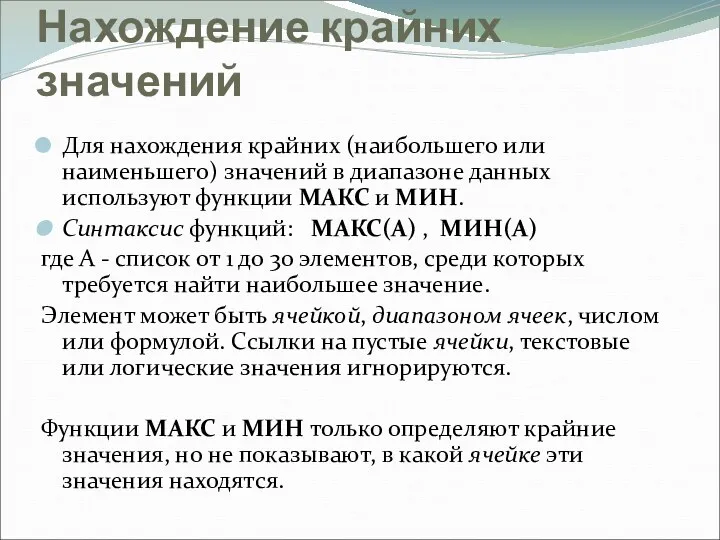 Нахождение крайних значений

Для нахождения крайних (наибольшего или наименьшего) значений в диапазоне данных используют функции МАКС и МИН.

Синтаксис функций: МАКС(А) , МИН(А)

где А - список от 1 до 30 элементов, среди которых требуется найти наибольшее значение.

Элемент может быть ячейкой, диапазоном ячеек, числом или формулой. Ссылки на пустые ячейки, текстовые или логические значения игнорируются.

Функции МАКС и МИН только определяют крайние значения, но не показывают, в какой ячейке эти значения находятся.